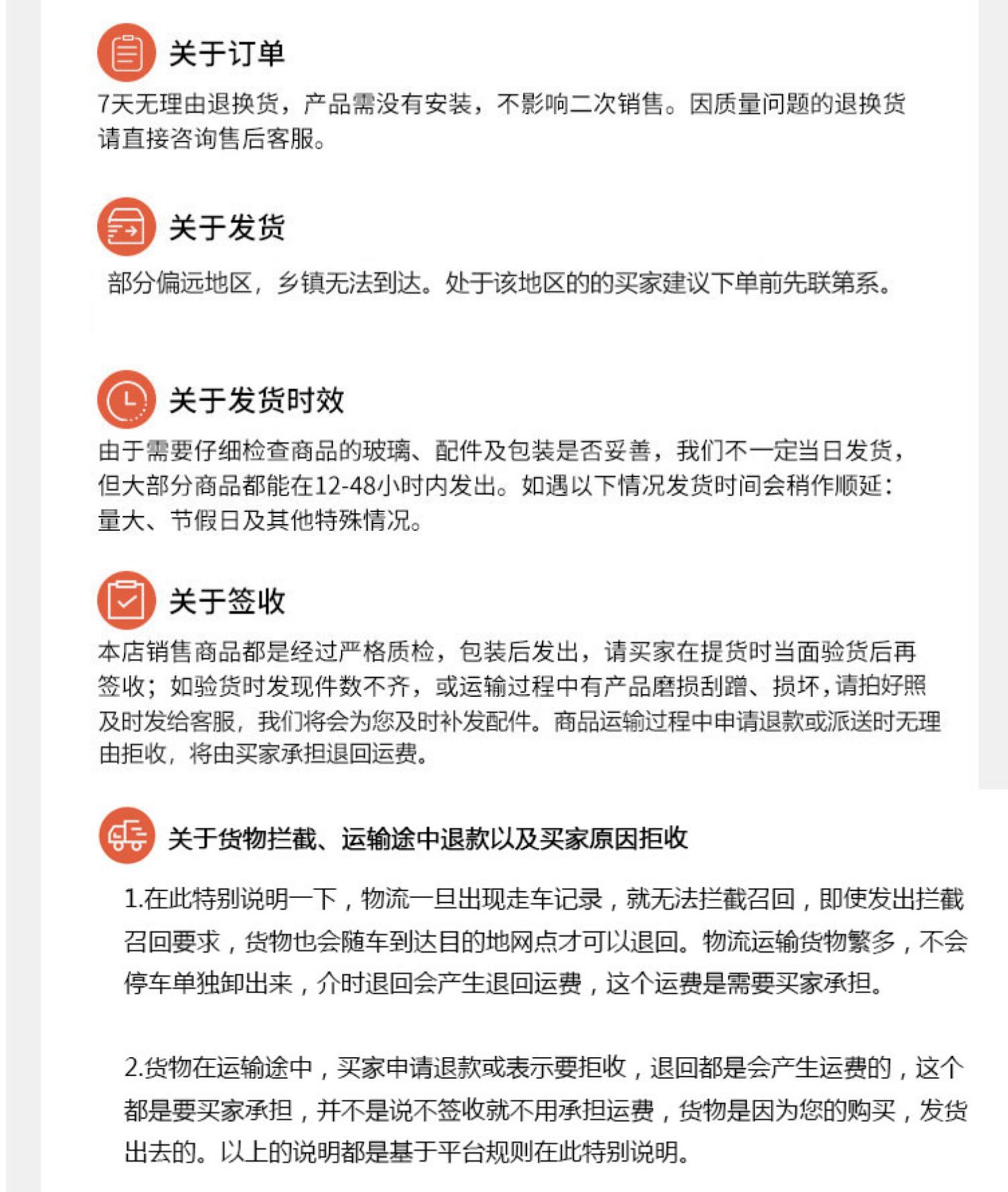 关于订单

7天无理由退换货，产品需没有安装，不影响二次销售。因质量问题的退换货请直接咨询售后客服。

关于发货

部分偏远地区，乡镇无法到达。处于该地区的的买家建议下单前先联第系。

关于发货时效

由于需要仔细检查商品的玻璃、配件及包装是否妥善，我们不一定当日发货，但大部分商品都能在12-48小时内发出。如遇以下情况发货时间会稍作顺延：量大、节假日及其他特殊情况。

关于签收

本店销售商品都是经过严格质检，包装后发出，请买家在提货时当面验货后再签收；如验货时发现件数不齐，或运输过程中有产品磨损刮蹭、损坏，请拍好照及时发给客服，我们将会为您及时补发配件。商品运输过程中申请退款或派送时无理由拒收，将由买家承担退回运费。

关于货物拦截、运输途中退款以及买家原因拒收

1.在此特别说明一下，物流一旦出现走车记录，就无法拦截召回，即使发出拦截召回要求，货物也会随车到达目的地网点才可以退回。物流运输货物繁多，不会停车单独卸出来，介时退回会产生退回运费，这个运费是需要买家承担。

2.货物在运输途中，买家申请退款或表示要拒收，退回都是会产生运费的，这个都是要买家承担，并不是说不签收就不用承担运费，货物是因为您的购买，发货出去的。以上的说明都是基于平台规则在此特别说明。